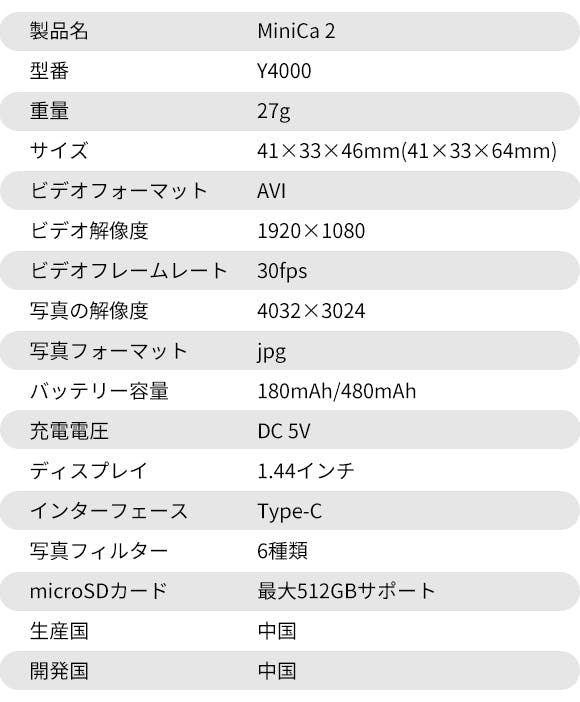 | 製品名 | MiniCa 2 |
|---|---|
| 型番 | Y4000 |
| 重量 | 27g |
| サイズ | 41×33×46mm(41×33×64mm) |
| ビデオフォーマット | AVI |
| ビデオ解像度 | 1920×1080 |
| ビデオフレームレート | 30fps |
| 写真の解像度 | 4032×3024 |
| 写真フォーマット | jpg |
| バッテリー容量 | 180mAh/480mAh |
| 充電電圧 | DC 5V |
| ディスプレイ | 1.44インチ |
| インターフェース | Type-C |
| 写真フィルター | 6種類 |
| microSDカード | 最大512GBサポート |
| 生産国 | 中国 |
| 開発国 | 中国 |